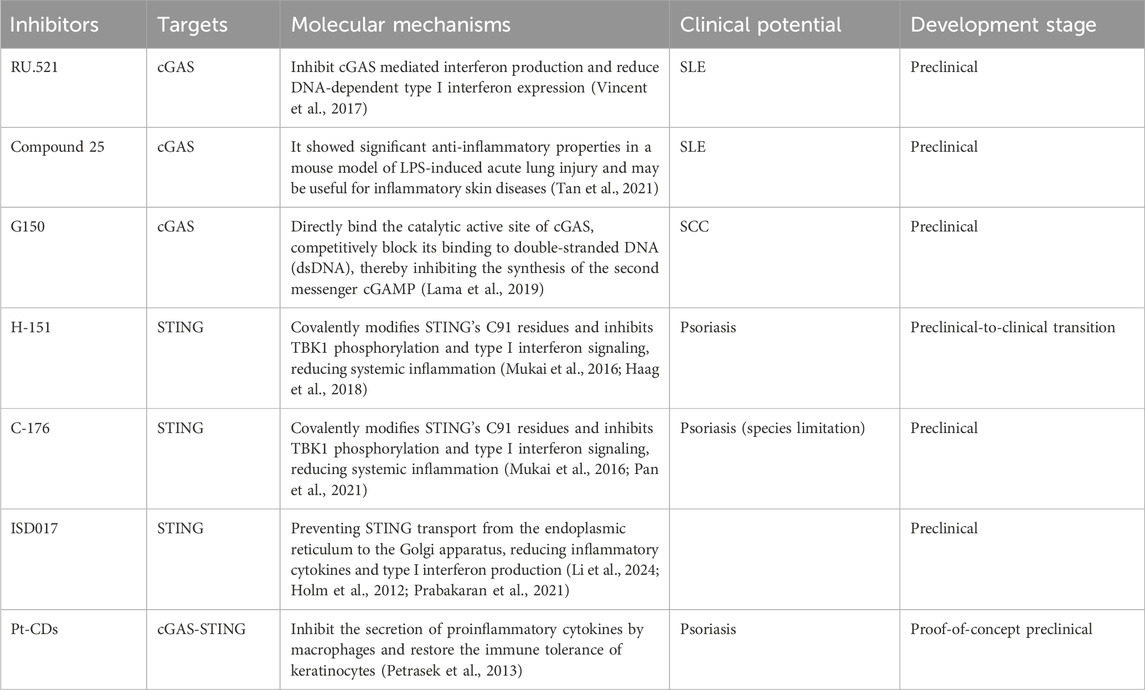 | Inhibitors | Targets | Molecular mechanisms | Clinical potential | Development stage |
|---|---|---|---|---|
| RU.521 | cGAS | Inhibit cGAS mediated interferon production and reduce DNA-dependent type I interferon expression (Vincent et al., 2017) | SLE | Preclinical |
| Compound 25 | cGAS | It showed significant anti-inflammatory properties in a mouse model of LPS-induced acute lung injury and may be useful for inflammatory skin diseases (Tan et al., 2021) | SLE | Preclinical |
| G150 | cGAS | Directly bind the catalytic active site of cGAS, competitively block its binding to double-stranded DNA (dsDNA), thereby inhibiting the synthesis of the second messenger cGAMP (Lama et al., 2019) | SCC | Preclinical |
| H-151 | STING | Covalently modifies STING's C91 residues and inhibits TBK1 phosphorylation and type I interferon signaling, reducing systemic inflammation (Mukai et al., 2016; Haag et al., 2018) | Psoriasis | Preclinical-to-clinical transition |
| C-176 | STING | Covalently modifies STING's C91 residues and inhibits TBK1 phosphorylation and type I interferon signaling, reducing systemic inflammation (Mukai et al., 2016; Pan et al., 2021) | Psoriasis (species limitation) | Preclinical |
| ISD017 | STING | Preventing STING transport from the endoplasmic reticulum to the Golgi apparatus, reducing inflammatory cytokines and type I interferon production (Li et al., 2024; Holm et al., 2012; Prabakaran et al., 2021) | | Preclinical |
| Pt-CDs | cGAS-STING | Inhibit the secretion of proinflammatory cytokines by macrophages and restore the immune tolerance of keratinocytes (Petrasek et al., 2013) | Psoriasis | Proof-of-concept preclinical |